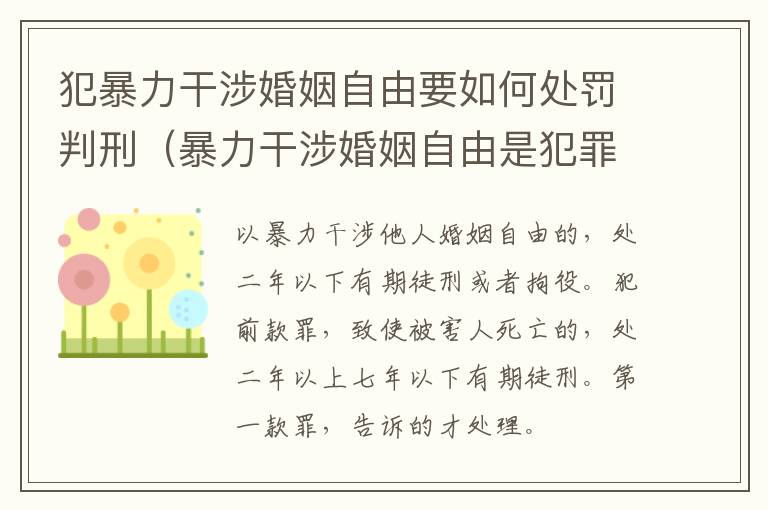 犯暴力干涉婚姻自由要如何处罚判刑（暴力干涉婚姻自由是犯罪

以暴力干涉他人婚姻自由的，处二年以下有期徒刑或者拘役。犯前款罪，致使被害人死亡的，处二年以上七年以下有期徒刑。第一款罪，告诉的才处理。